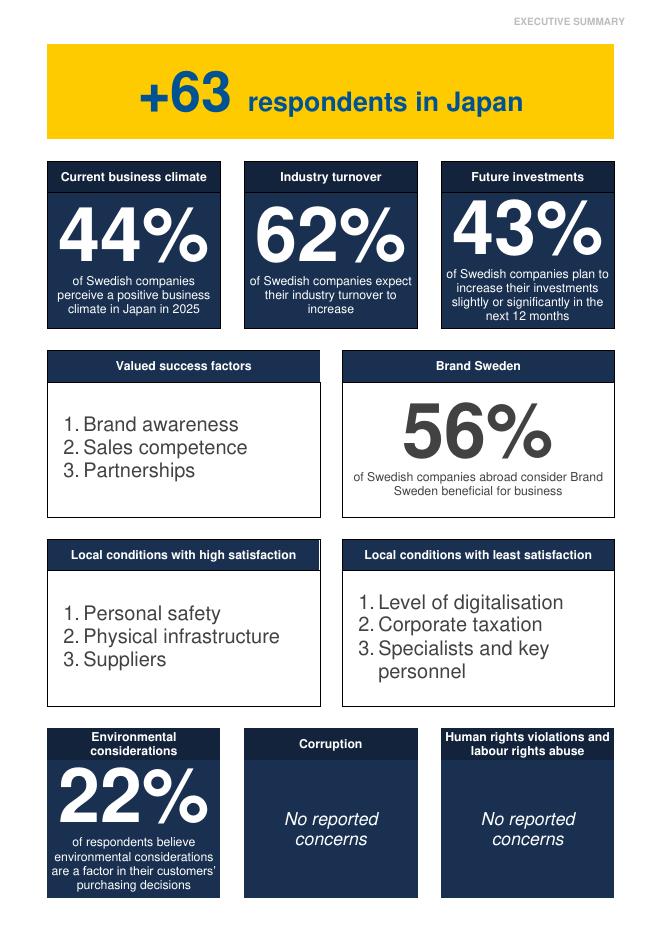 EXECUTIVE SUMMARY

+63 respondents in Japan

Current business climate

44%

of Swedish companies perceive a positive business climate in Japan in 2025

Industry turnover

62%

of Swedish companies expect their industry turnover to increase

Future investments

43%

of Swedish companies plan to increase their investments slightly or significantly in the next 12 months

Valued success factors

1. Brand awareness
2. Sales competence
3. Partnerships

Brand Sweden

56%

of Swedish companies abroad consider Brand Sweden beneficial for business

Local conditions with high satisfaction

1. Personal safety
2. Physical infrastructure
3. Suppliers

Local conditions with least satisfaction

1. Level of digitalisation
2. Corporate taxation
3. Specialists and key personnel

Environmental considerations

22%

of respondents believe environmental considerations are a factor in their customers' purchasing decisions

Corruption

No reported concerns

Human rights violations and labour rights abuse

No reported concerns